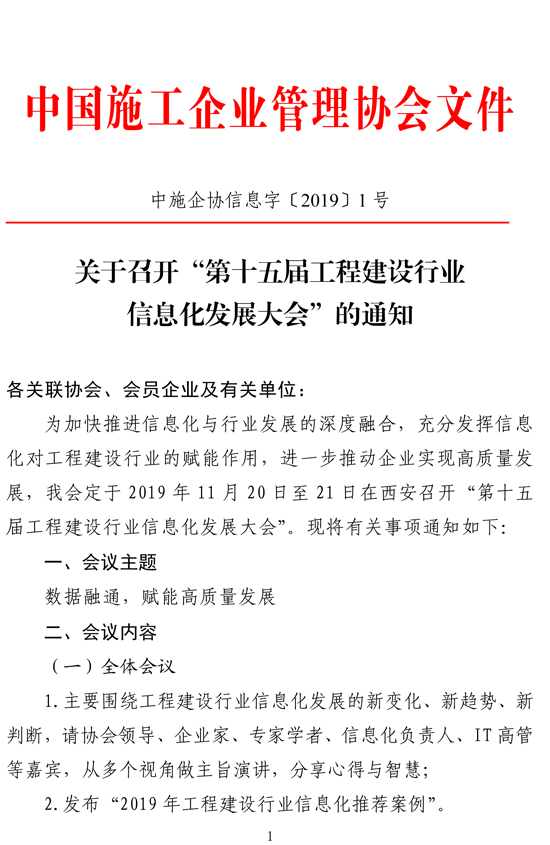 中国施工企业管理协会文件

中施企协信息字〔2019〕1号

关于召开“第十五届工程建设行业信息化发展大会”的通知

各关联协会、会员企业及有关单位：

为加快推进信息化与行业发展的深度融合，充分发挥信息化对工程建设行业的赋能作用，进一步推动企业实现高质量发展，我会定于2019年11月20日至21日在西安召开“第十五届工程建设行业信息化发展大会”。现将有关事项通知如下：

一、会议主题

数据融通，赋能高质量发展

二、会议内容

（一）全体会议

1.主要围绕工程建设行业信息化发展的新变化、新趋势、新判断，请协会领导、企业家、专家学者、信息化负责人、IT高管等嘉宾，从多个视角做主旨演讲，分享心得与智慧；

2.发布“2019年工程建设行业信息化推荐案例”。

1